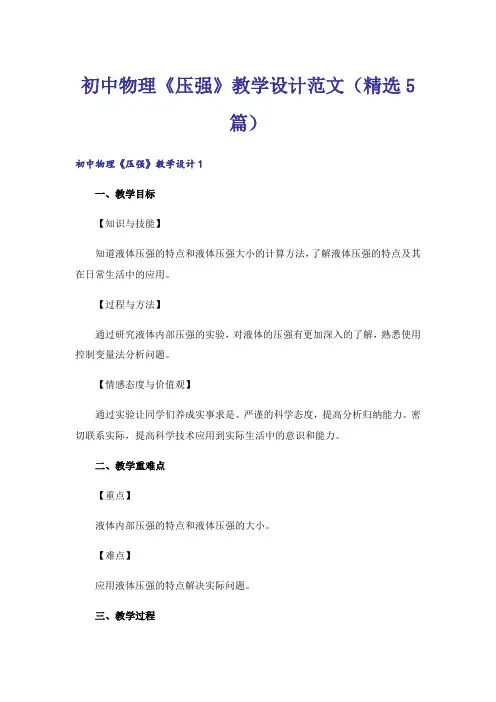 初中物理《压强》教学设计范文（精选5篇）

初中物理《压强》教学设计1

一、教学目标

【知识与技能】

知道液体压强的特点和液体压强大小的计算方法，了解液体压强的特点及其在日常生活中的应用。

【过程与方法】

通过研究液体内部压强的实验，对液体的压强有更加深入的了解，熟悉使用控制变量法分析问题。

【情感态度与价值观】

通过实验让同学们养成实事求是、严谨的科学态度，提高分析归纳能力。密切联系实际，提高科学技术应用到实际生活中的意识和能力。

二、教学重难点

【重点】

液体内部压强的特点和液体压强的大小。

【难点】

应用液体压强的特点解决实际问题。

三、教学过程